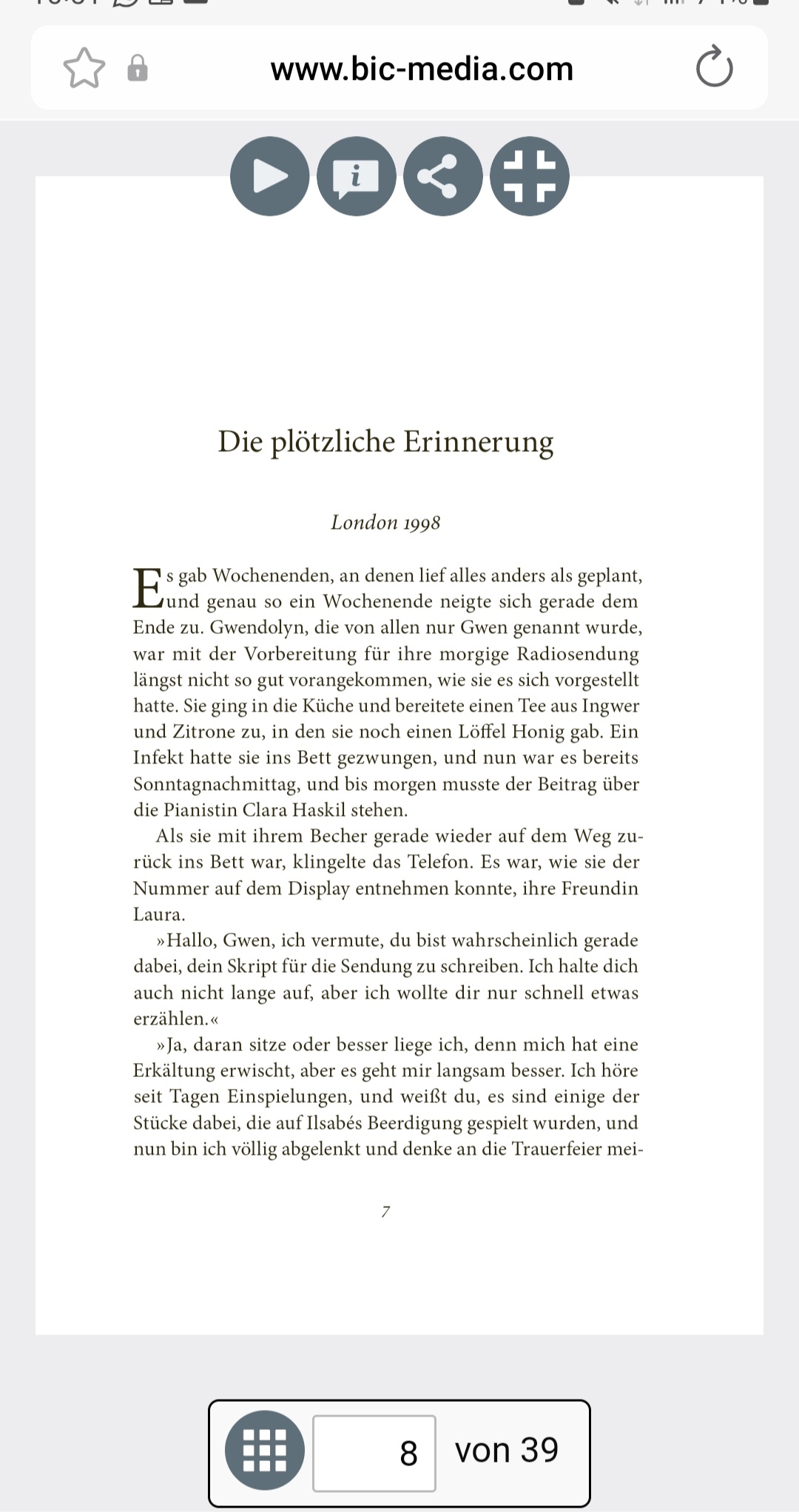 www.bic-media.com

Die plötzliche Erinnerung

London 1998

Es gab Wochenenden, an denen lief alles anders als geplant, und genau so ein Wochenende neigte sich gerade dem Ende zu. Gwendolyn, die von allen nur Gwen genannt wurde, war mit der Vorbereitung für ihre morgige Radiosendung längst nicht so gut vorangekommen, wie sie es sich vorgestellt hatte. Sie ging in die Küche und bereitete einen Tee aus Ingwer und Zitrone zu, in den sie noch einen Löffel Honig gab. Ein Infekt hatte sie ins Bett gezwungen, und nun war es bereits Sonntagnachmittag, und bis morgen musste der Beitrag über die Pianistin Clara Haskil stehen.

Als sie mit ihrem Becher gerade wieder auf dem Weg zurück ins Bett war, klingelte das Telefon. Es war, wie sie der Nummer auf dem Display entnehmen konnte, ihre Freundin Laura.

»Hallo, Gwen, ich vermute, du bist wahrscheinlich gerade dabei, dein Skript für die Sendung zu schreiben. Ich halte dich auch nicht lange auf, aber ich wollte dir nur schnell etwas erzählen.«

»Ja, daran sitze oder besser liege ich, denn mich hat eine Erkältung erwischt, aber es geht mir langsam besser. Ich höre seit Tagen Einspielungen, und weißt du, es sind einige der Stücke dabei, die auf Ilsabés Beerdigung gespielt wurden, und nun bin ich völlig abgelenkt und denke an die Trauerfeier mei-

7

8 von 39